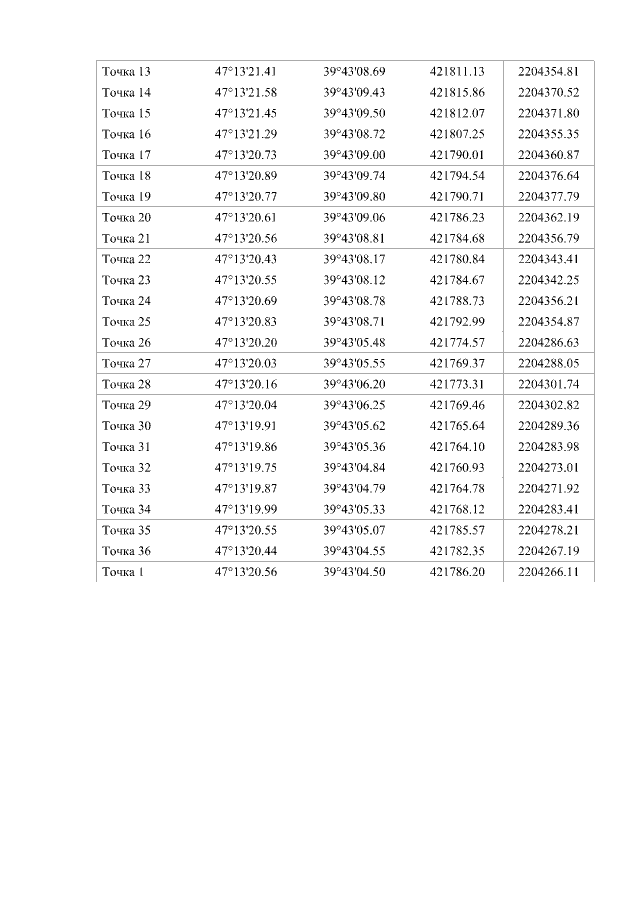 | Точка 13 | 47°13'21.41 | 39°43'08.69 | 421811.13 | 2204354.81 |
|---|---|---|---|---|
| Точка 14 | 47°13'21.58 | 39°43'09.43 | 421815.86 | 2204370.52 |
| Точка 15 | 47°13'21.45 | 39°43'09.50 | 421812.07 | 2204371.80 |
| Точка 16 | 47°13'21.29 | 39°43'08.72 | 421807.25 | 2204355.35 |
| Точка 17 | 47°13'20.73 | 39°43'09.00 | 421790.01 | 2204360.87 |
| Точка 18 | 47°13'20.89 | 39°43'09.74 | 421794.54 | 2204376.64 |
| Точка 19 | 47°13'20.77 | 39°43'09.80 | 421790.71 | 2204377.79 |
| Точка 20 | 47°13'20.61 | 39°43'09.06 | 421786.23 | 2204362.19 |
| Точка 21 | 47°13'20.56 | 39°43'08.81 | 421784.68 | 2204356.79 |
| Точка 22 | 47°13'20.43 | 39°43'08.17 | 421780.84 | 2204343.41 |
| Точка 23 | 47°13'20.55 | 39°43'08.12 | 421784.67 | 2204342.25 |
| Точка 24 | 47°13'20.69 | 39°43'08.78 | 421788.73 | 2204356.21 |
| Точка 25 | 47°13'20.83 | 39°43'08.71 | 421792.99 | 2204354.87 |
| Точка 26 | 47°13'20.20 | 39°43'05.48 | 421774.57 | 2204286.63 |
| Точка 27 | 47°13'20.03 | 39°43'05.55 | 421769.37 | 2204288.05 |
| Точка 28 | 47°13'20.16 | 39°43'06.20 | 421773.31 | 2204301.74 |
| Точка 29 | 47°13'20.04 | 39°43'06.25 | 421769.46 | 2204302.82 |
| Точка 30 | 47°13'19.91 | 39°43'05.62 | 421765.64 | 2204289.36 |
| Точка 31 | 47°13'19.86 | 39°43'05.36 | 421764.10 | 2204283.98 |
| Точка 32 | 47°13'19.75 | 39°43'04.84 | 421760.93 | 2204273.01 |
| Точка 33 | 47°13'19.87 | 39°43'04.79 | 421764.78 | 2204271.92 |
| Точка 34 | 47°13'19.99 | 39°43'05.33 | 421768.12 | 2204283.41 |
| Точка 35 | 47°13'20.55 | 39°43'05.07 | 421785.57 | 2204278.21 |
| Точка 36 | 47°13'20.44 | 39°43'04.55 | 421782.35 | 2204267.19 |
| Точка 1 | 47°13'20.56 | 39°43'04.50 | 421786.20 | 2204266.11 |